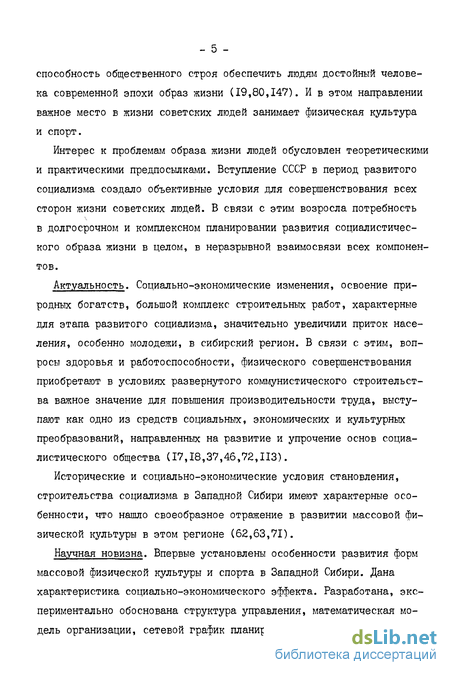 - 5 -

способность общественного строя обеспечить людям достойный человека современной эпохи образ жизни (I9,80,I47). И в этом направлении важное место в жизни советских людей занимает физическая культура и спорт.

Интерес к проблемам образа жизни людей обусловлен теоретическими и практическими предпосылками. Вступление СССР в период развитого социализма создало объективные условия для совершенствования всех сторон жизни советских людей. В связи с этим возросла потребность в долгосрочном и комплексном планировании развития социалистического образа жизни в целом, в неразрывной взаимосвязи всех компонентов.

Актуальность. Социально-экономические изменения, освоение природных богатств, большой комплекс строительных работ, характерные для этапа развитого социализма, значительно увеличили приток населения, особенно молодежи, в сибирский регион. В связи с этим, вопросы здоровья и работоспособности, физического совершенствования приобретают в условиях развернутого коммунистического строительства важное значение для повышения производительности труда, выступают как одно из средств социальных, экономических и культурных преобразований, направленных на развитие и упрочение основ социалистического общества (I7,I8,37,46,72,II3).

Исторические и социально-экономические условия становления, строительства социализма в Западной Сибири имеют характерные особенности, что нашло своеобразное отражение в развитии массовой физической культуры в этом регионе (62,63,7I).

Научная новизна. Впервые установлены особенности развития форм массовой физической культуры и спорта в Западной Сибири. Дана характеристика социально-экономического эффекта. Разработана, экспериментально обоснована структура управления, математическая модель организации, сетевой график планир

dsLib.net
библиотека диссертаций